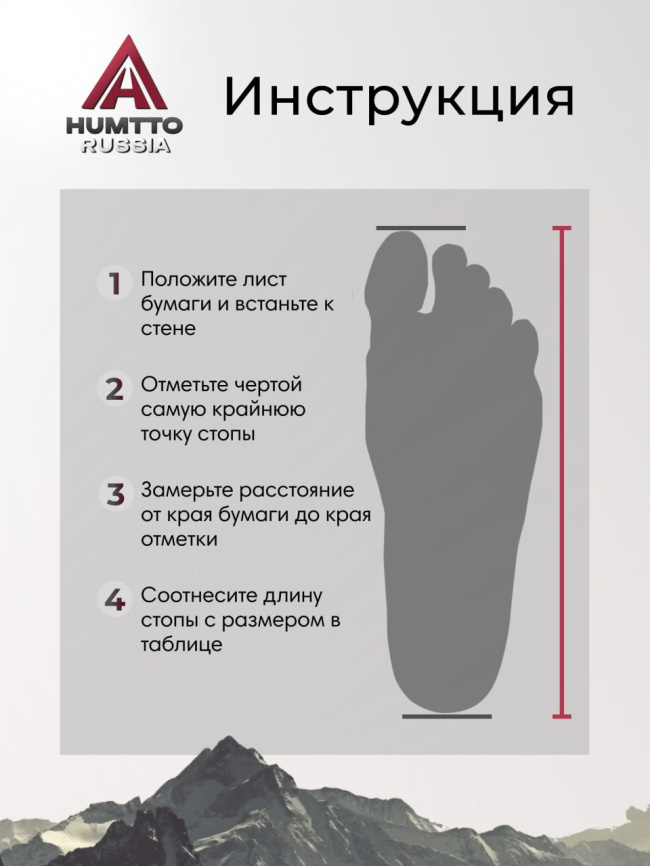 HUMTTO
RUSSIA

Инструкция

1 Положите лист бумаги и встаньте к стене

2 Отметьте чертой самую крайнюю точку стопы

3 Замерьте расстояние от края бумаги до края отметки

4 Соотнесите длину стопы с размером в таблице